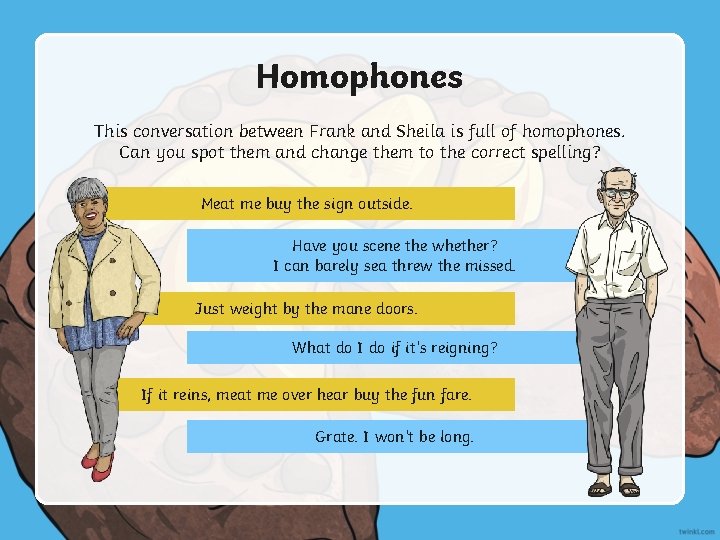 Homophones

This conversation between Frank and Sheila is full of homophones. Can you spot them and change them to the correct spelling?

Meat me buy the sign outside.

Have you scene the whether? I can barely sea threw the missed.

Just weight by the mane doors.

What do I do if it's reigning?

If it reins, meat me over hear buy the fun fare.

Grate. I won't be long.

twinkl.com